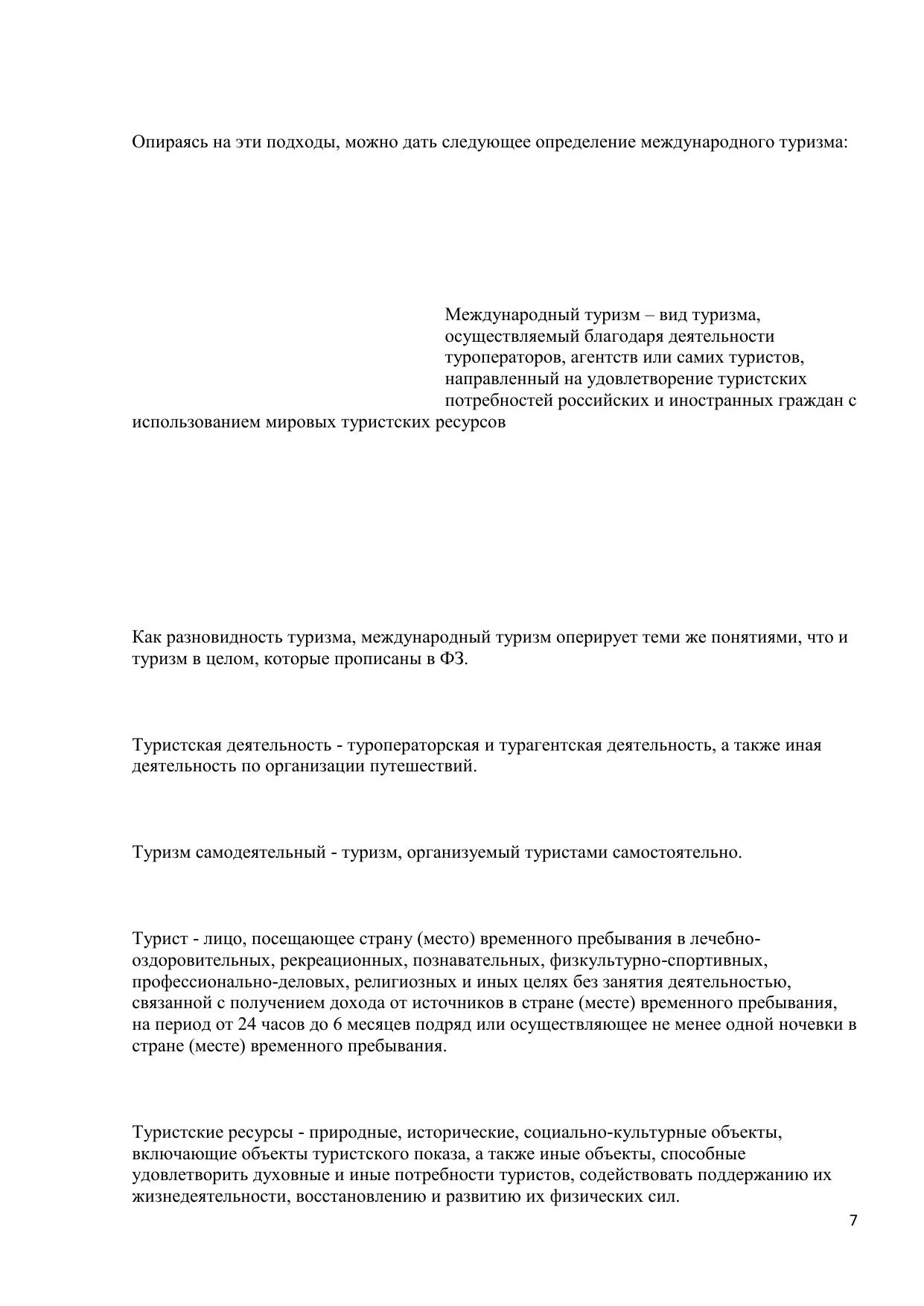 Опираясь на эти подходы, можно дать следующее определение международного туризма:

Международный туризм – вид туризма, осуществляемый благодаря деятельности туроператоров, агентств или самих туристов, направленный на удовлетворение туристских потребностей российских и иностранных граждан с использованием мировых туристских ресурсов

Как разновидность туризма, международный туризм оперирует теми же понятиями, что и туризм в целом, которые прописаны в ФЗ.

Туристская деятельность - туроператорская и турагентская деятельность, а также иная деятельность по организации путешествий.

Туризм самодеятельный - туризм, организуемый туристами самостоятельно.

Турист - лицо, посещающее страну (место) временного пребывания в лечебно-оздоровительных, рекреационных, познавательных, физкультурно-спортивных, профессионально-деловых, религиозных и иных целях без занятия деятельностью, связанной с получением дохода от источников в стране (месте) временного пребывания, на период от 24 часов до 6 месяцев подряд или осуществляющее не менее одной ночевки в стране (месте) временного пребывания.

Туристские ресурсы - природные, исторические, социально-культурные объекты, включающие объекты туристского показа, а также иные объекты, способные удовлетворить духовные и иные потребности туристов, содействовать поддержанию их жизнедеятельности, восстановлению и развитию их физических сил.

7